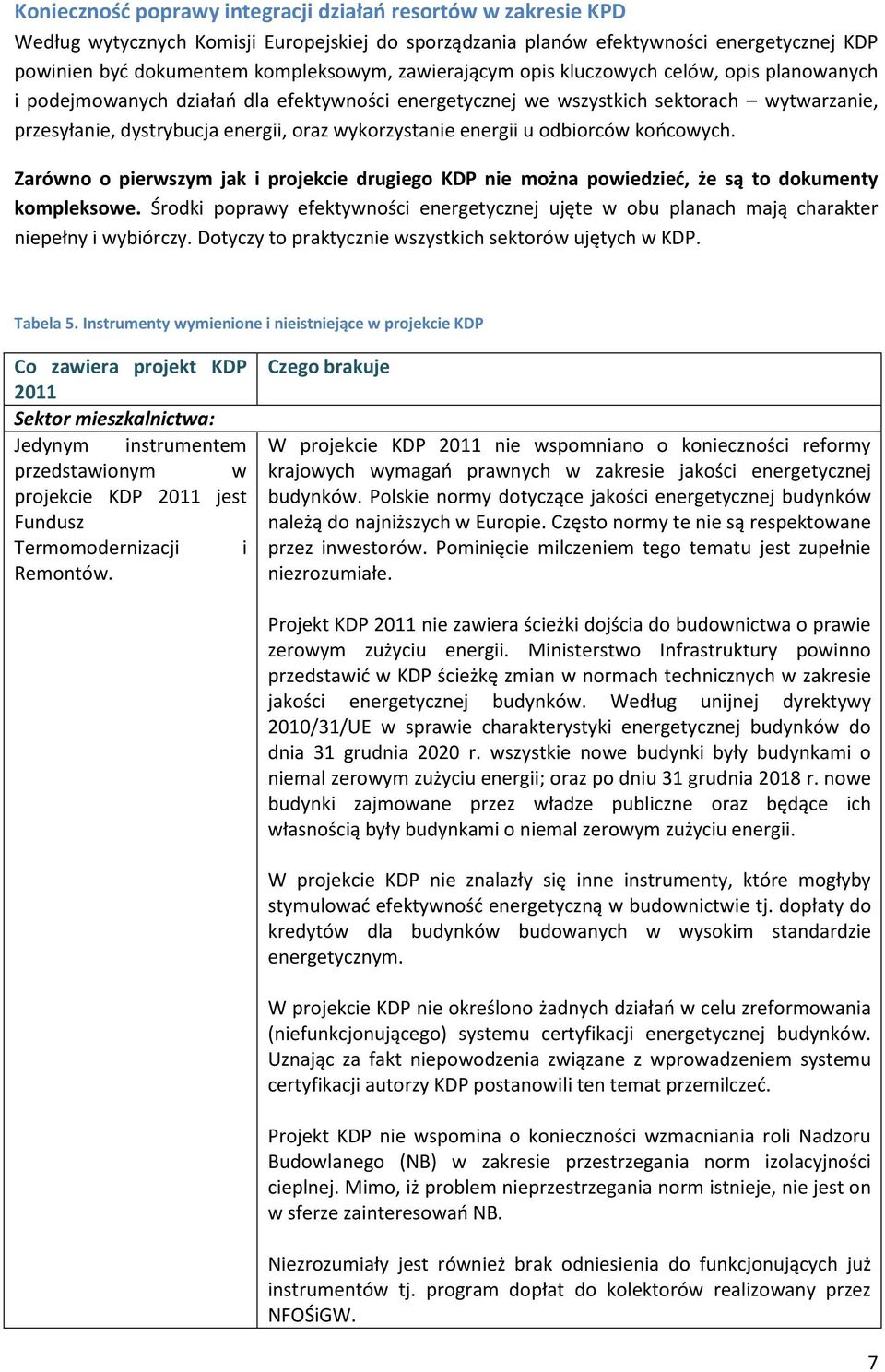 Konieczność poprawy integracji działań resortów w zakresie KPD

Według wytycznych Komisji Europejskiej do sporządzania planów efektywności energetycznej KDP powinien być dokumentem kompleksowym, zawierającym opis kluczowych celów, opis planowanych i podejmowanych działań dla efektywności energetycznej we wszystkich sektorach – wytwarzanie, przesyłanie, dystrybucja energii, oraz wykorzystanie energii u odbiorców końcowych.

Zarówno o pierwszym jak i projekcie drugiego KDP nie można powiedzieć, że są to dokumenty kompleksowe. Środki poprawy efektywności energetycznej ujęte w obu planach mają charakter niepełny i wybiórczy. Dotyczy to praktycznie wszystkich sektorów ujętych w KDP.

Tabela 5. Instrumenty wymienione i nieistniejące w projekcie KDP

| Co zawiera projekt KDP 2011 | Czego brakuje |
|---|---|
| Sektor mieszkalnictwa: | |
| Jedynym instrumentem przedstawionym w projekcie KDP 2011 jest Fundusz Termomodernizacji i Remontów. | W projekcie KDP 2011 nie wspomniano o konieczności reformy krajowych wymagań prawnych w zakresie jakości energetycznej budynków. Polskie normy dotyczące jakości energetycznej budynków należą do najniższych w Europie. Często normy te nie są respektowane przez inwestorów. Pominięcie milczeniem tego tematu jest zupełnie niezrozumiałe.<br><br>Projekt KDP 2011 nie zawiera ścieżki dojścia do budownictwa o prawie zerowym zużyciu energii. Ministerstwo Infrastruktury powinno przedstawić w KDP ścieżkę zmian w normach technicznych w zakresie jakości energetycznej budynków. Według unijnej dyrektywy 2010/31/UE w sprawie charakterystyki energetycznej budynków do dnia 31 grudnia 2020 r. wszystkie nowe budynki były budynkami o niemal zerowym zużyciu energii; oraz po dniu 31 grudnia 2018 r. nowe budynki zajmowane przez władze publiczne oraz będące ich własnością były budynkami o niemal zerowym zużyciu energii.<br><br>W projekcie KDP nie znalazły się inne instrumenty, które mogłyby stymulować efektywność energetyczną w budownictwie tj. dopłaty do kredytów dla budynków budowanych w wysokim standardzie energetycznym.<br><br>W projekcie KDP nie określono żadnych działań w celu zreformowania (niefunkcjonującego) systemu certyfikacji energetycznej budynków. Uznając za fakt niepowodzenia związane z wprowadzeniem systemu certyfikacji autorzy KDP postanowili ten temat przemilczeć.<br><br>Projekt KDP nie wspomina o konieczności wzmacniania roli Nadzoru Budowlanego (NB) w zakresie przestrzegania norm izolacyjności cieplnej. Mimo, iż problem nieprzestrzegania norm istnieje, nie jest on w sferze zainteresowań NB.<br><br>Niezrozumiały jest również brak odniesienia do funkcjonujących już instrumentów tj. program dopłat do kolektorów realizowany przez NFOŚiGW. |

7